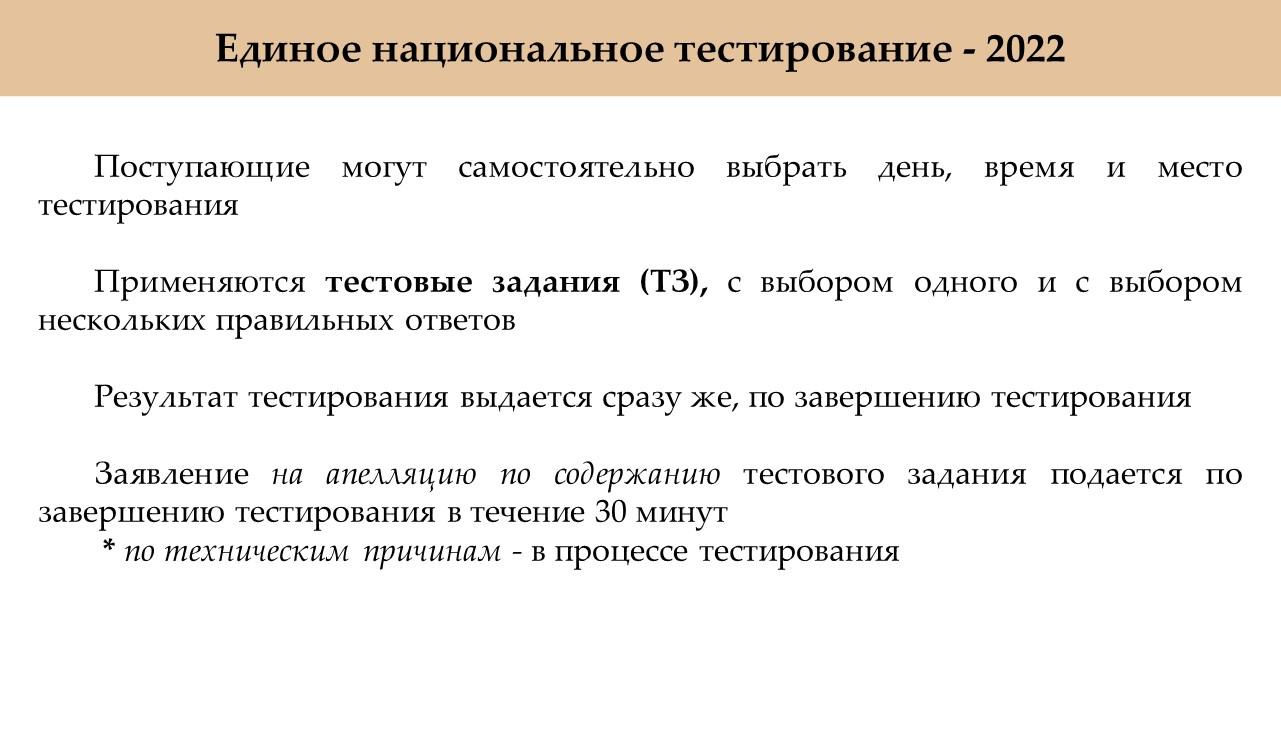 Единое национальное тестирование - 2022

Поступающие могут самостоятельно выбрать день, время и место тестирования

Применяются тестовые задания (ТЗ), с выбором одного и с выбором нескольких правильных ответов

Результат тестирования выдается сразу же, по завершению тестирования

Заявление на апелляцию по содержанию тестового задания подается по завершению тестирования в течение 30 минут
* по техническим причинам - в процессе тестирования